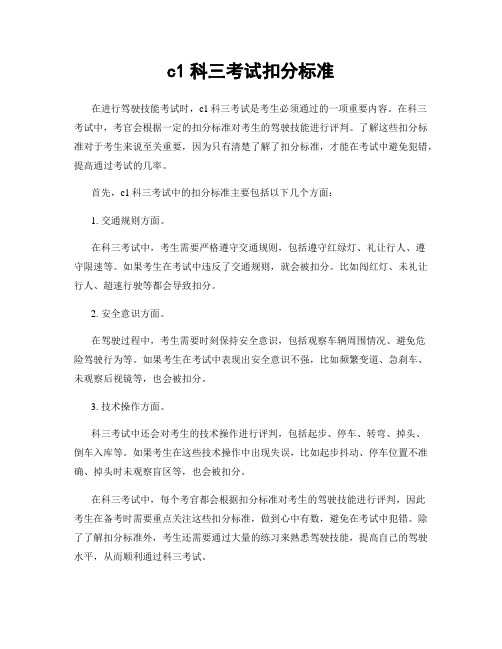 c1 科三考试扣分标准

在进行驾驶技能考试时，c1 科三考试是考生必须通过的一项重要内容。在科三考试中，考官会根据一定的扣分标准对考生的驾驶技能进行评判。了解这些扣分标准对于考生来说至关重要，因为只有清楚了解了扣分标准，才能在考试中避免犯错，提高通过考试的几率。

首先，c1 科三考试中的扣分标准主要包括以下几个方面：

1. 交通规则方面。

在科三考试中，考生需要严格遵守交通规则，包括遵守红绿灯、礼让行人、遵守限速等。如果考生在考试中违反了交通规则，就会被扣分。比如闯红灯、未礼让行人、超速行驶等都会导致扣分。

2. 安全意识方面。

在驾驶过程中，考生需要时刻保持安全意识，包括观察车辆周围情况、避免危险驾驶行为等。如果考生在考试中表现出安全意识不强，比如频繁变道、急刹车、未观察后视镜等，也会被扣分。

3. 技术操作方面。

科三考试中还会对考生的技术操作进行评判，包括起步、停车、转弯、掉头、倒车入库等。如果考生在这些技术操作中出现失误，比如起步抖动、停车位置不准确、掉头时未观察盲区等，也会被扣分。

在科三考试中，每个考官都会根据扣分标准对考生的驾驶技能进行评判，因此考生在备考时需要重点关注这些扣分标准，做到心中有数，避免在考试中犯错。除了了解扣分标准外，考生还需要通过大量的练习来熟悉驾驶技能，提高自己的驾驶水平，从而顺利通过科三考试。